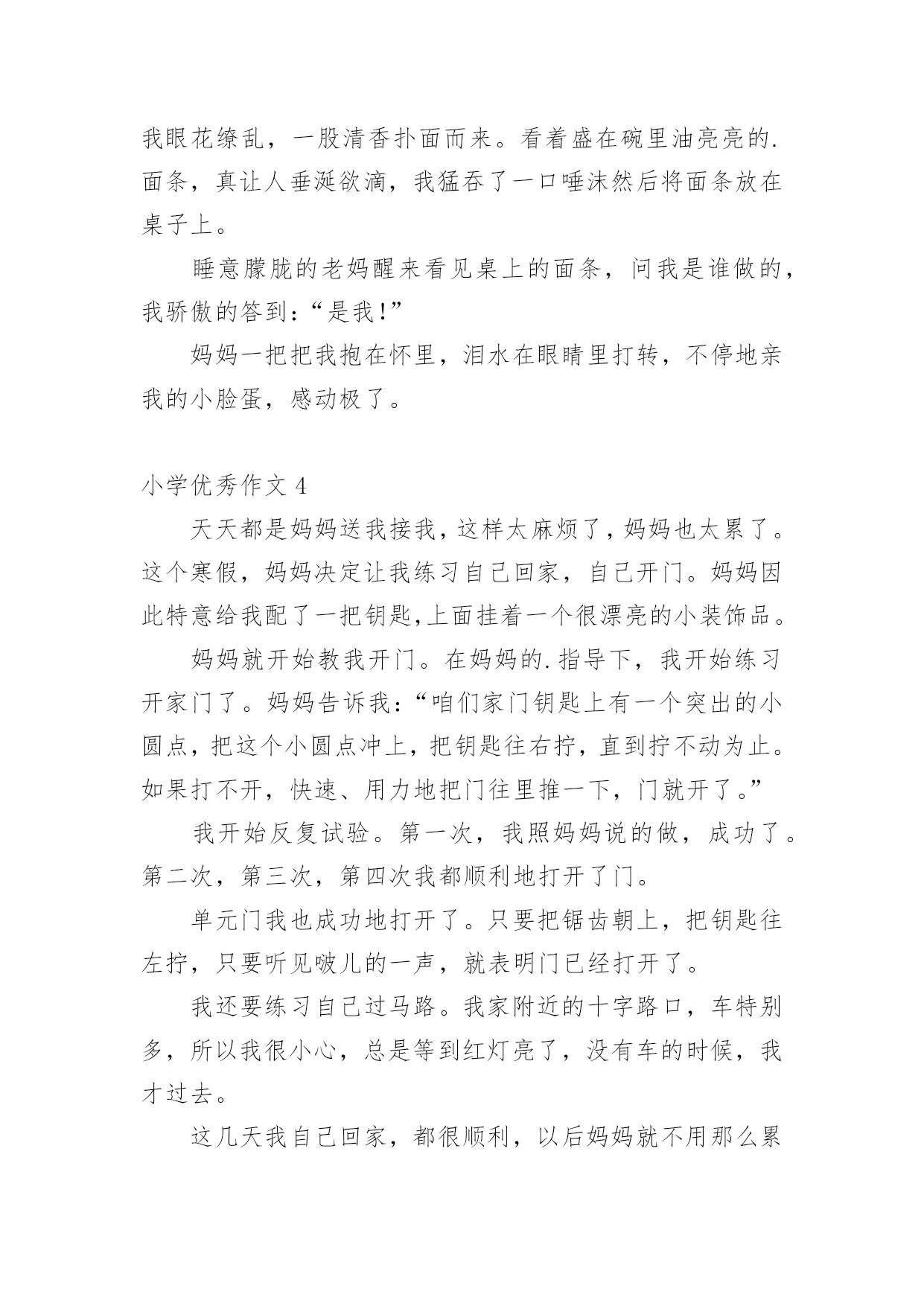 我眼花缭乱，一股清香扑面而来。看着盛在碗里油亮亮的.面条，真让人垂涎欲滴，我猛吞了一口唾沫然后将面条放在桌子上。

睡意朦胧的老妈醒来看见桌上的面条，问我是谁做的，我骄傲的答到：“是我!”

妈妈一把把我抱在怀里，泪水在眼睛里打转，不停地亲我的小脸蛋，感动极了。

小学优秀作文 4

天天都是妈妈送我接我，这样太麻烦了，妈妈也太累了。这个寒假，妈妈决定让我练习自己回家，自己开门。妈妈因此特意给我配了一把钥匙,上面挂着一个很漂亮的小装饰品。

妈妈就开始教我开门。在妈妈的.指导下，我开始练习开家门了。妈妈告诉我：“咱们家门钥匙上有一个突出的小圆点，把这个小圆点冲上，把钥匙往右拧，直到拧不动为止。如果打不开，快速、用力地把门往里推一下，门就开了。”

我开始反复试验。第一次，我照妈妈说的做，成功了。第二次，第三次，第四次我都顺利地打开了门。

单元门我也成功地打开了。只要把锯齿朝上，把钥匙往左拧，只要听见啵儿的一声，就表明门已经打开了。

我还要练习自己过马路。我家附近的十字路口，车特别多，所以我很小心，总是等到红灯亮了，没有车的时候，我才过去。

这几天我自己回家，都很顺利，以后妈妈就不用那么累